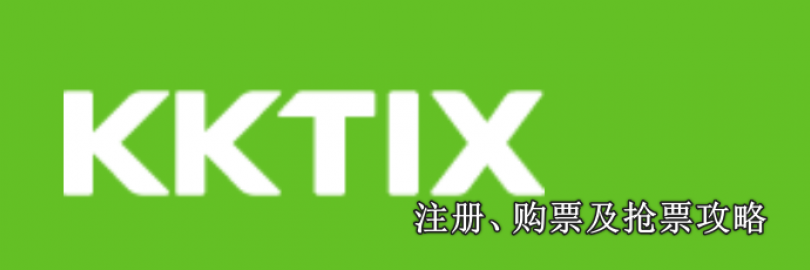 KKTIX
注册、购票及抢票攻略